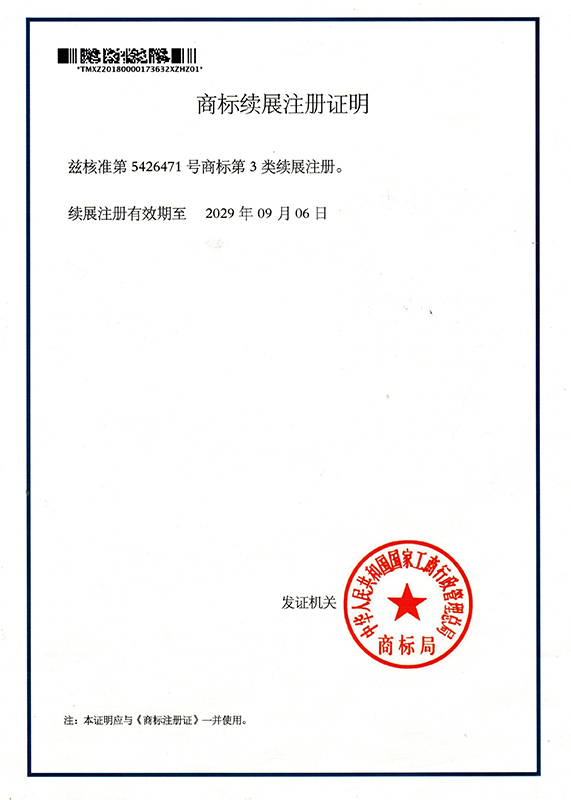 *TMXZ20180000173632XZHZ01*

商标续展注册证明

兹核准第5426471号商标第3类续展注册。

续展注册有效期至 2029年09月06日

发证机关

中华人民共和国国家工商行政管理总局
商标局

注：本证明应与《商标注册证》一并使用。